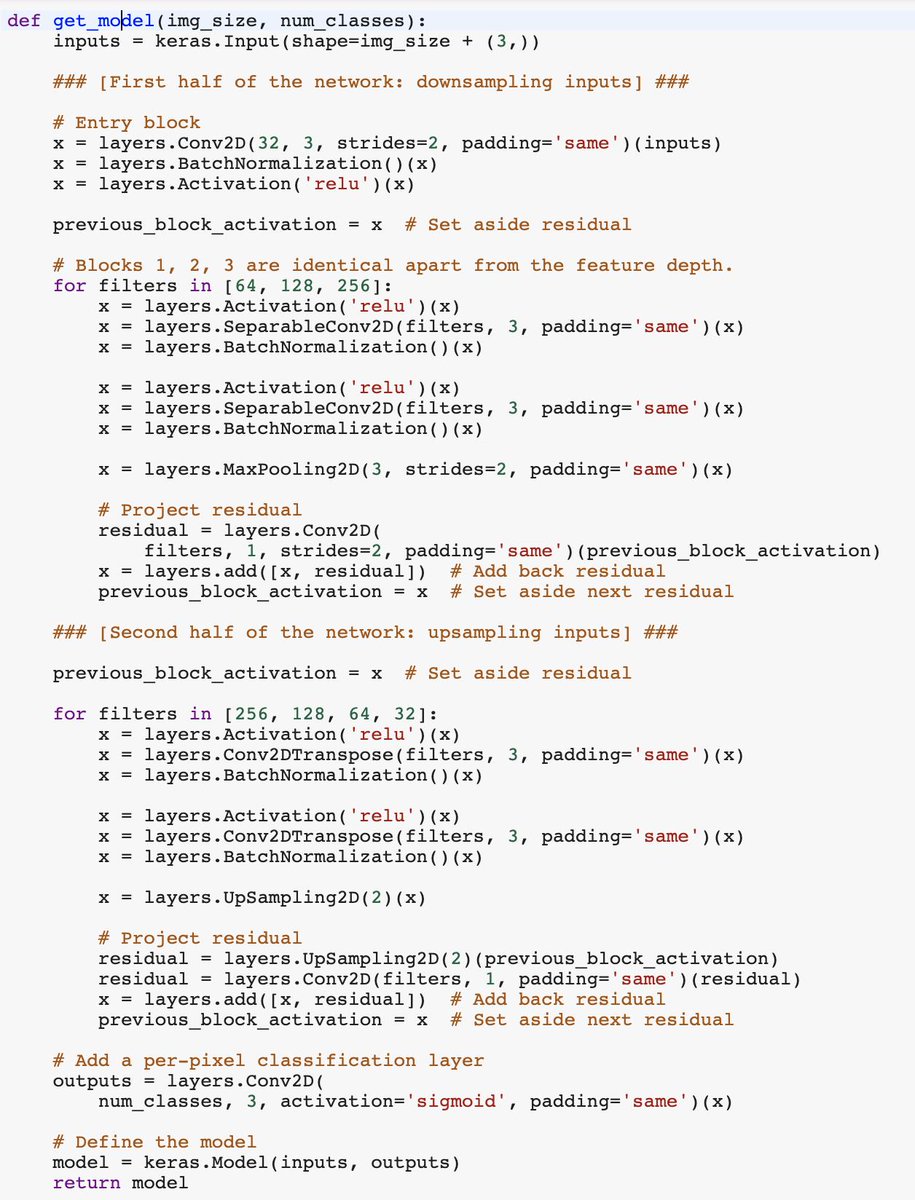 def get_model(img_size, num_classes):
    inputs = keras.Input(shape=img_size + (3,))

    ### [First half of the network: downsampling inputs] ###

    # Entry block
    x = layers.Conv2D(32, 3, strides=2, padding='same')(inputs)
    x = layers.BatchNormalization()(x)
    x = layers.Activation('relu')(x)

    previous_block_activation = x  # Set aside residual

    # Blocks 1, 2, 3 are identical apart from the feature depth.
    for filters in [64, 128, 256]:
        x = layers.Activation('relu')(x)
        x = layers.SeparableConv2D(filters, 3, padding='same')(x)
        x = layers.BatchNormalization()(x)

        x = layers.Activation('relu')(x)
        x = layers.SeparableConv2D(filters, 3, padding='same')(x)
        x = layers.BatchNormalization()(x)

        x = layers.MaxPooling2D(3, strides=2, padding='same')(x)

        # Project residual
        residual = layers.Conv2D(
            filters, 1, strides=2, padding='same')(previous_block_activation)
        x = layers.add([x, residual])  # Add back residual
        previous_block_activation = x  # Set aside next residual

    ### [Second half of the network: upsampling inputs] ###

    previous_block_activation = x  # Set aside residual

    for filters in [256, 128, 64, 32]:
        x = layers.Activation('relu')(x)
        x = layers.Conv2DTranspose(filters, 3, padding='same')(x)
        x = layers.BatchNormalization()(x)

        x = layers.Activation('relu')(x)
        x = layers.Conv2DTranspose(filters, 3, padding='same')(x)
        x = layers.BatchNormalization()(x)

        x = layers.UpSampling2D(2)(x)

        # Project residual
        residual = layers.UpSampling2D(2)(previous_block_activation)
        residual = layers.Conv2D(filters, 1, padding='same')(residual)
        x = layers.add([x, residual])  # Add back residual
        previous_block_activation = x  # Set aside next residual

    # Add a per-pixel classification layer
    outputs = layers.Conv2D(
        num_classes, 3, activation='sigmoid', padding='same')(x)

    # Define the model
    model = keras.Model(inputs, outputs)
    return model